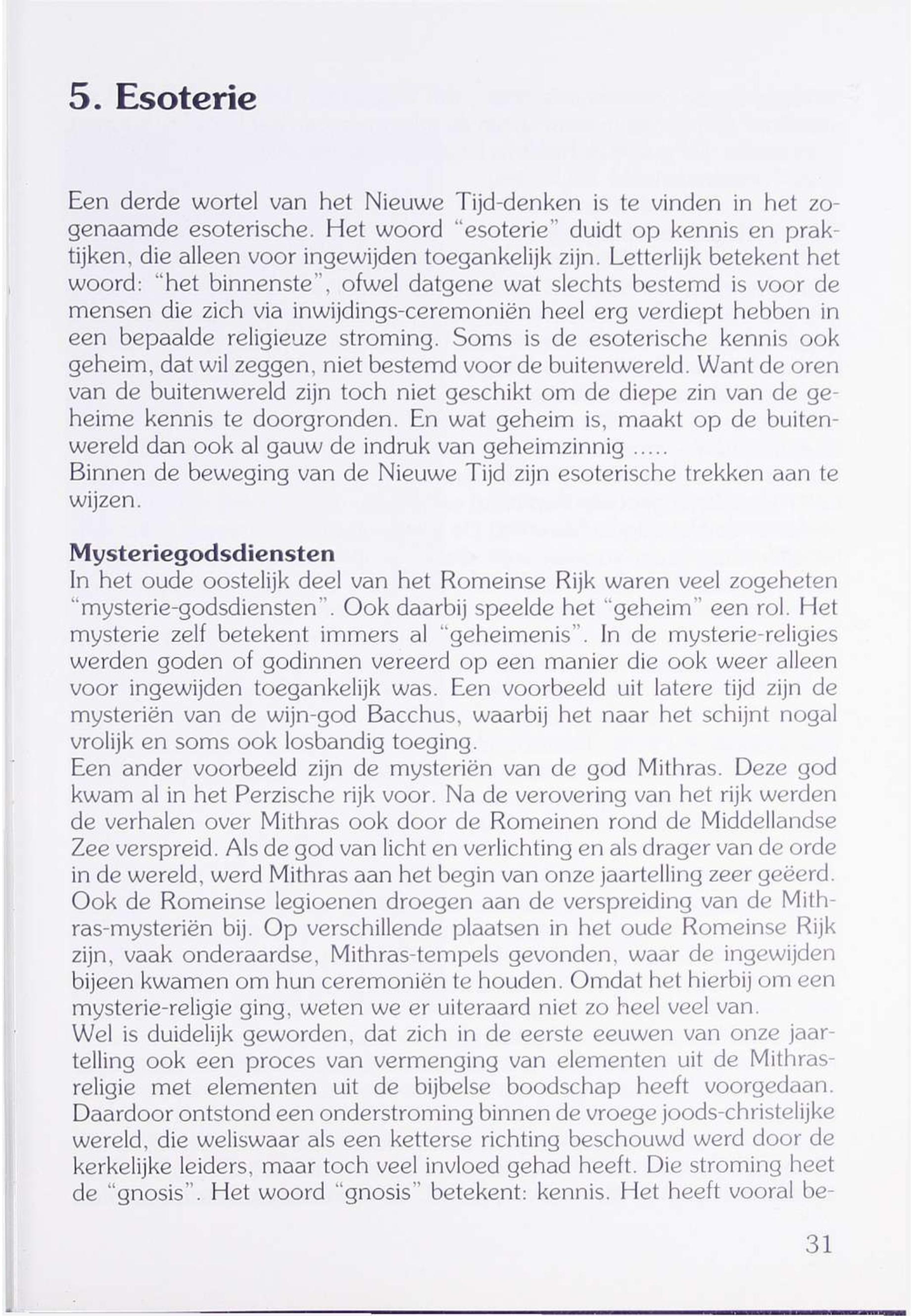 5. Esoterie

Een derde wortel van het Nieuwe Tijd-denken is te vinden in het zogenaamde esoterische. Het woord "esoterie" duidt op kennis en praktijken, die alleen voor ingewijden toegankelijk zijn. Letterlijk betekent het woord: "het binnenste", ofwel datgene wat slechts bestemd is voor de mensen die zich via inwijdings-ceremoniën heel erg verdiept hebben in een bepaalde religieuze stroming. Soms is de esoterische kennis ook geheim, dat wil zeggen, niet bestemd voor de buitenwereld. Want de oren van de buitenwereld zijn toch niet geschikt om de diepe zin van de geheime kennis te doorgronden. En wat geheim is, maakt op de buitenwereld dan ook al gauw de indruk van geheimzinnig .....
Binnen de beweging van de Nieuwe Tijd zijn esoterische trekken aan te wijzen.

Mysteriegodsdiensten
In het oude oostelijk deel van het Romeinse Rijk waren veel zogeheten "mysterie-godsdiensten". Ook daarbij speelde het "geheim" een rol. Het mysterie zelf betekent immers al "geheimenis". In de mysterie-religies werden goden of godinnen vereerd op een manier die ook weer alleen voor ingewijden toegankelijk was. Een voorbeeld uit latere tijd zijn de mysteriën van de wijn-god Bacchus, waarbij het naar het schijnt nogal vrolijk en soms ook losbandig toeging.
Een ander voorbeeld zijn de mysteriën van de god Mithras. Deze god kwam al in het Perzische rijk voor. Na de verovering van het rijk werden de verhalen over Mithras ook door de Romeinen rond de Middellandse Zee verspreid. Als de god van licht en verlichting en als drager van de orde in de wereld, werd Mithras aan het begin van onze jaartelling zeer geëerd. Ook de Romeinse legioenen droegen aan de verspreiding van de Mithras-mysteriën bij. Op verschillende plaatsen in het oude Romeinse Rijk zijn, vaak onderaardse, Mithras-tempels gevonden, waar de ingewijden bijeen kwamen om hun ceremoniën te houden. Omdat het hierbij om een mysterie-religie ging, weten we er uiteraard niet zo heel veel van.
Wel is duidelijk geworden, dat zich in de eerste eeuwen van onze jaartelling ook een proces van vermenging van elementen uit de Mithras-religie met elementen uit de bijbelse boodschap heeft voorgedaan. Daardoor ontstond een onderstroming binnen de vroege joods-christelijke wereld, die weliswaar als een ketterse richting beschouwd werd door de kerkelijke leiders, maar toch veel invloed gehad heeft. Die stroming heet de "gnosis". Het woord "gnosis" betekent: kennis. Het heeft vooral be-

31